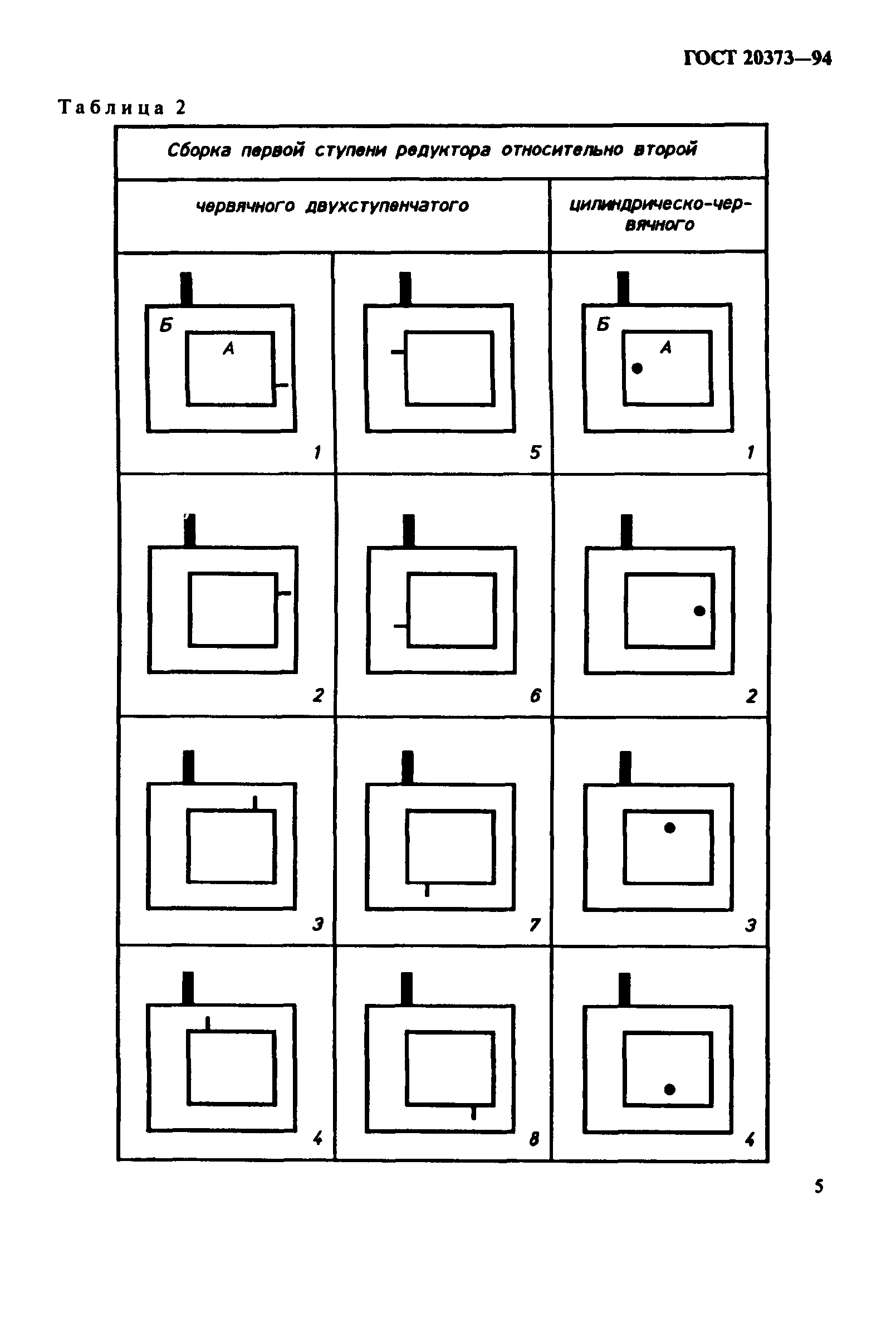 ГОСТ 20373—94

Таблица 2

| Сборка первой ступени редуктора относительно второй | | |
|---|---|---|
| червячного двухступенчатого | | цилиндрическо-червячного |
| Б А 1 | 5 | Б А 1 |
| 2 | 6 | 2 |
| 3 | 7 | 3 |
| 4 | 8 | 4 |

5